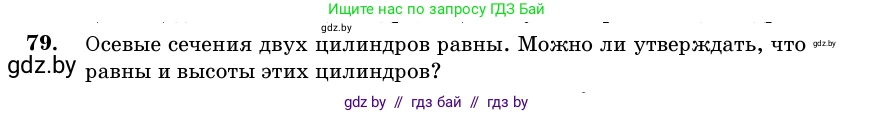 Ищите нас по запросу ГДЗ Бай

gdz.by

79. Осевые сечения двух цилиндров равны. Можно ли утверждать, что равны и высоты этих цилиндров?

gdz.by

gdz.by

gdz by // гдз бай // гдз by